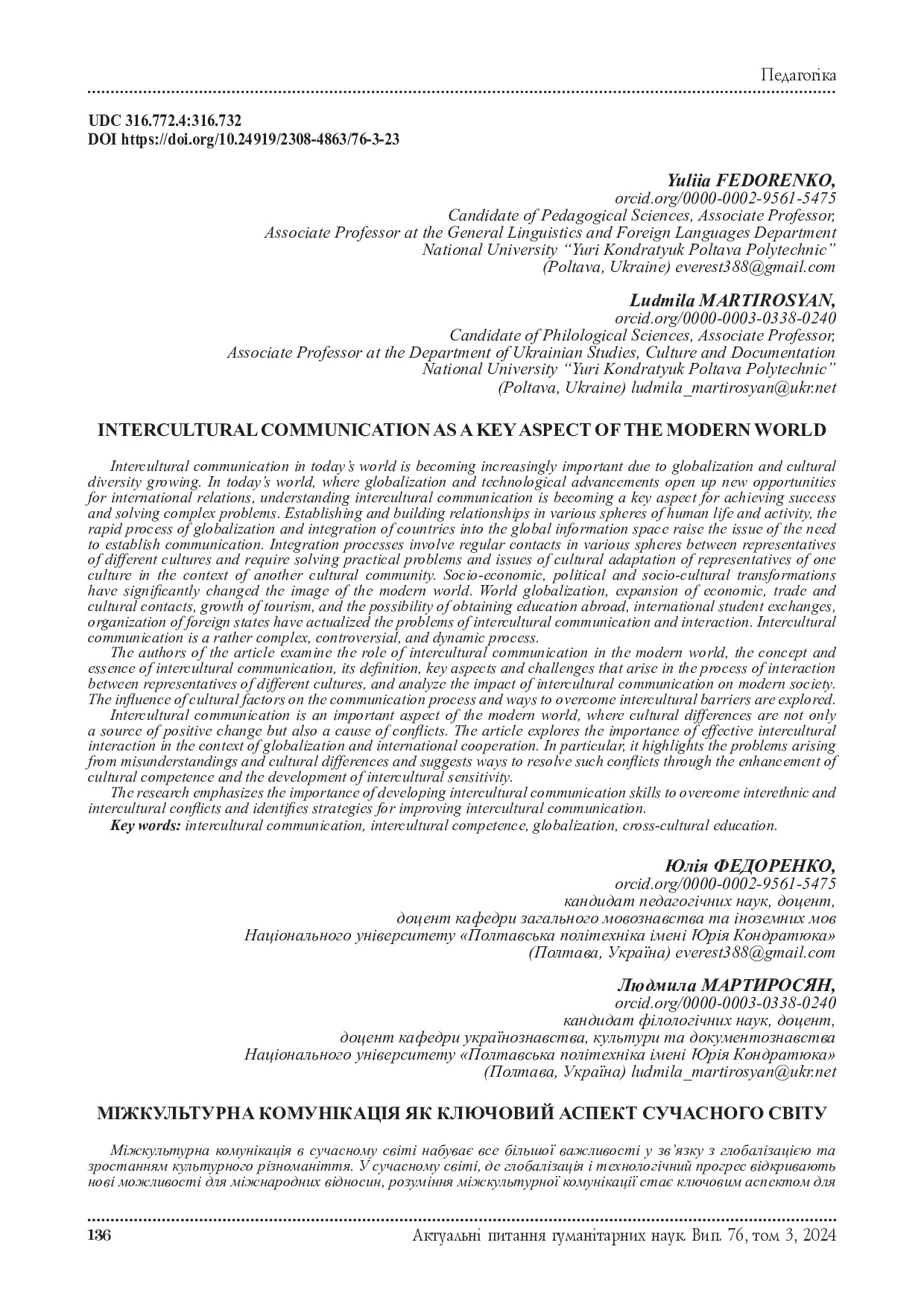 Педагогіка

UDC 316.772.4:316.732
DOI https://doi.org/10.24919/2308-4863/76-3-23

Yuliia FEDORENKO,
orcid.org/0000-0002-9561-5475
Candidate of Pedagogical Sciences, Associate Professor,
Associate Professor at the General Linguistics and Foreign Languages Department
National University "Yuri Kondratyuk Poltava Polytechnic"
(Poltava, Ukraine) everest388@gmail.com

Ludmila MARTIROSYAN,
orcid.org/0000-0003-0338-0240
Candidate of Philological Sciences, Associate Professor,
Associate Professor at the Department of Ukrainian Studies, Culture and Documentation
National University "Yuri Kondratyuk Poltava Polytechnic"
(Poltava, Ukraine) ludmila_martirosyan@ukr.net

INTERCULTURAL COMMUNICATION AS A KEY ASPECT OF THE MODERN WORLD

Intercultural communication in today's world is becoming increasingly important due to globalization and cultural diversity growing. In today's world, where globalization and technological advancements open up new opportunities for international relations, understanding intercultural communication is becoming a key aspect for achieving success and solving complex problems. Establishing and building relationships in various spheres of human life and activity, the rapid process of globalization and integration of countries into the global information space raise the issue of the need to establish communication. Integration processes involve regular contacts in various spheres between representatives of different cultures and require solving practical problems and issues of cultural adaptation of representatives of one culture in the context of another cultural community. Socio-economic, political and socio-cultural transformations have significantly changed the image of the modern world. World globalization, expansion of economic, trade and cultural contacts, growth of tourism, and the possibility of obtaining education abroad, international student exchanges, organization of foreign states have actualized the problems of intercultural communication and interaction. Intercultural communication is a rather complex, controversial, and dynamic process.

The authors of the article examine the role of intercultural communication in the modern world, the concept and essence of intercultural communication, its definition, key aspects and challenges that arise in the process of interaction between representatives of different cultures, and analyze the impact of intercultural communication on modern society. The influence of cultural factors on the communication process and ways to overcome intercultural barriers are explored.

Intercultural communication is an important aspect of the modern world, where cultural differences are not only a source of positive change but also a cause of conflicts. The article explores the importance of effective intercultural interaction in the context of globalization and international cooperation. In particular, it highlights the problems arising from misunderstandings and cultural differences and suggests ways to resolve such conflicts through the enhancement of cultural competence and the development of intercultural sensitivity.

The research emphasizes the importance of developing intercultural communication skills to overcome interethnic and intercultural conflicts and identifies strategies for improving intercultural communication.

Key words: intercultural communication, intercultural competence, globalization, cross-cultural education.

Юлія ФЕДОРЕНКО,
orcid.org/0000-0002-9561-5475
кандидат педагогічних наук, доцент,
доцент кафедри загального мовознавства та іноземних мов
Національного університету «Полтавська політехніка імені Юрія Кондратюка»
(Полтава, Україна) everest388@gmail.com

Людмила МАРТИРОСЯН,
orcid.org/0000-0003-0338-0240
кандидат філологічних наук, доцент,
доцент кафедри українознавства, культури та документознавства
Національного університету «Полтавська політехніка імені Юрія Кондратюка»
(Полтава, Україна) ludmila_martirosyan@ukr.net

МІЖКУЛЬТУРНА КОМУНІКАЦІЯ ЯК КЛЮЧОВИЙ АСПЕКТ СУЧАСНОГО СВІТУ

Міжкультурна комунікація в сучасному світі набуває все більшої важливості у зв'язку з глобалізацією та зростанням культурного різноманіття. У сучасному світі, де глобалізація і технологічний прогрес відкривають нові можливості для міжнародних відносин, розуміння міжкультурної комунікації стає ключовим аспектом для

136 Актуальні питання гуманітарних наук. Вип. 76, том 3, 2024